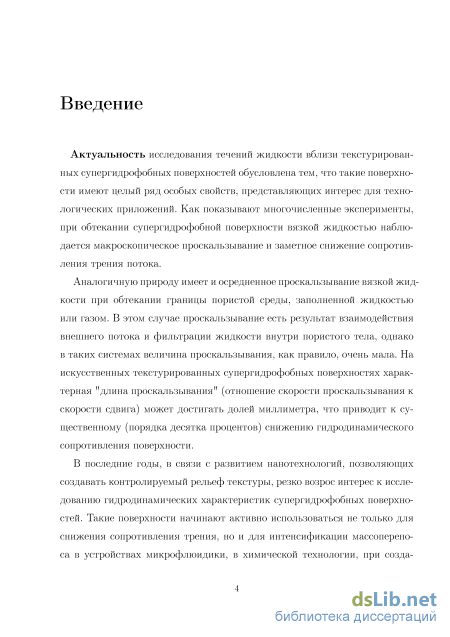 Введение

**Актуальность** исследования течений жидкости вблизи текстурированных супергидрофобных поверхностей обусловлена тем, что такие поверхности имеют целый ряд особых свойств, представляющих интерес для технологических приложений. Как показывают многочисленные эксперименты, при обтекании супергидрофобной поверхности вязкой жидкостью наблюдается макроскопическое проскальзывание и заметное снижение сопротивления трения потока.

Аналогичную природу имеет и осредненное проскальзывание вязкой жидкости при обтекании границы пористой среды, заполненной жидкостью или газом. В этом случае проскальзывание есть результат взаимодействия внешнего потока и фильтрации жидкости внутри пористого тела, однако в таких системах величина проскальзывания, как правило, очень мала. На искусственных текстурированных супергидрофобных поверхностях характерная "длина проскальзывания" (отношение скорости проскальзывания к скорости сдвига) может достигать долей миллиметра, что приводит к существенному (порядка десятка процентов) снижению гидродинамического сопротивления поверхности.

В последние годы, в связи с развитием нанотехнологий, позволяющих создавать контролируемый рельеф текстуры, резко возрос интерес к исследованию гидродинамических характеристик супергидрофобных поверхностей. Такие поверхности начинают активно использоваться не только для снижения сопротивления трения, но и для интенсификации массопереноса в устройствах микрофлюидики, в химической технологии, при созда-

4

dsLib.net
библиотека диссертаций